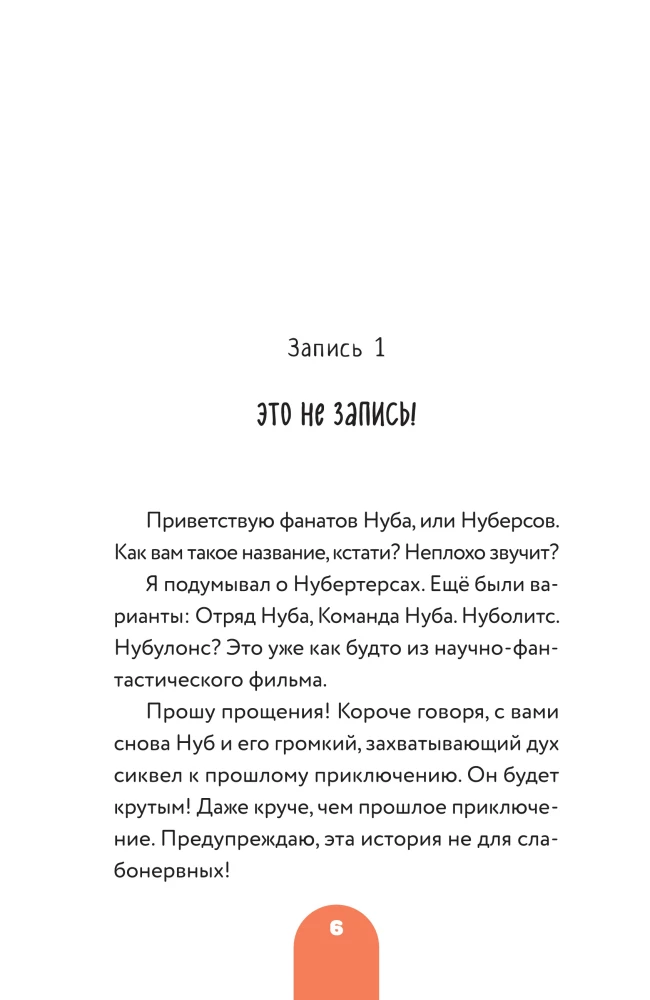 Запись 1

ЭТО НЕ ЗАПИСЬ!

Приветствую фанатов Нуба, или Нуберсов. Как вам такое название, кстати? Неплохо звучит?

Я подумывал о Нубертерсах. Ещё были варианты: Отряд Нуба, Команда Нуба. Нуболитс. Нубулонс? Это уже как будто из научно-фантастического фильма.

Прошу прощения! Короче говоря, с вами снова Нуб и его громкий, захватывающий дух сиквел к прошлому приключению. Он будет крутым! Даже круче, чем прошлое приключение. Предупреждаю, эта история не для слабонервных!

6